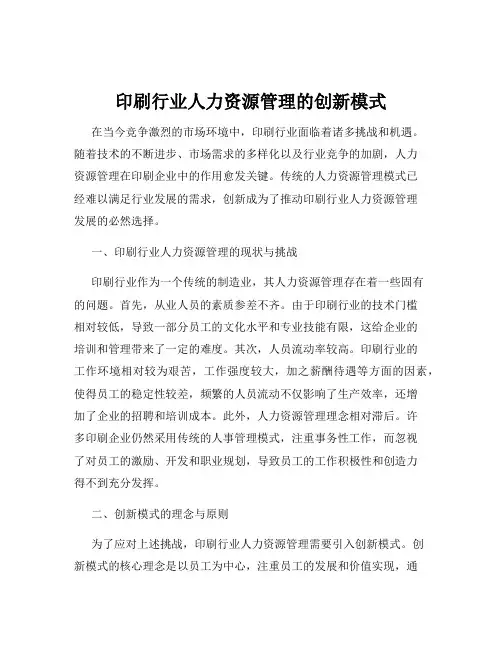 印刷行业人力资源管理的创新模式

在当今竞争激烈的市场环境中，印刷行业面临着诸多挑战和机遇。随着技术的不断进步、市场需求的多样化以及行业竞争的加剧，人力资源管理在印刷企业中的作用愈发关键。传统的人力资源管理模式已经难以满足行业发展的需求，创新成为了推动印刷行业人力资源管理发展的必然选择。

一、印刷行业人力资源管理的现状与挑战

印刷行业作为一个传统的制造业，其人力资源管理存在着一些固有的问题。首先，从业人员的素质参差不齐。由于印刷行业的技术门槛相对较低，导致一部分员工的文化水平和专业技能有限，这给企业的培训和管理带来了一定的难度。其次，人员流动率较高。印刷行业的工作环境相对较为艰苦，工作强度较大，加之薪酬待遇等方面的因素，使得员工的稳定性较差，频繁的人员流动不仅影响了生产效率，还增加了企业的招聘和培训成本。此外，人力资源管理理念相对滞后。许多印刷企业仍然采用传统的人事管理模式，注重事务性工作，而忽视了对员工的激励、开发和职业规划，导致员工的工作积极性和创造力得不到充分发挥。

二、创新模式的理念与原则

为了应对上述挑战，印刷行业人力资源管理需要引入创新模式。创新模式的核心理念是以员工为中心，注重员工的发展和价值实现，通